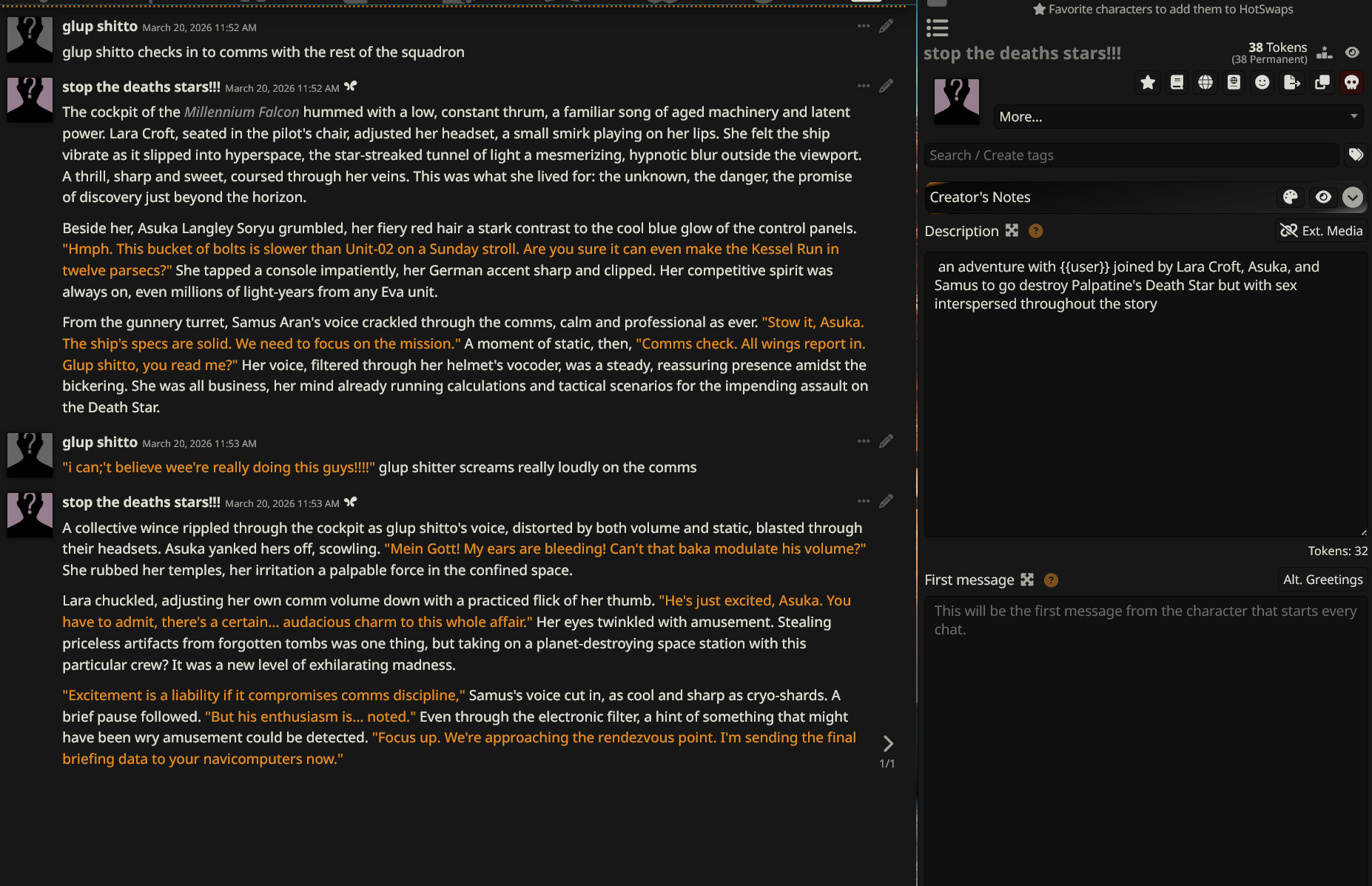 glup shitto March 20, 2026 11:52 AM

glup shitto checks in to comms with the rest of the squadron

stop the deaths stars!!! March 20, 2026 11:52 AM

The cockpit of the Millennium Falcon hummed with a low, constant thrum, a familiar song of aged machinery and latent power. Lara Croft, seated in the pilot's chair, adjusted her headset, a small smirk playing on her lips. She felt the ship vibrate as it slipped into hyperspace, the star-streaked tunnel of light a mesmerizing, hypnotic blur outside the viewport. A thrill, sharp and sweet, coursed through her veins. This was what she lived for: the unknown, the danger, the promise of discovery just beyond the horizon.

Beside her, Asuka Langley Soryu grumbled, her fiery red hair a stark contrast to the cool blue glow of the control panels. "Hmph. This bucket of bolts is slower than Unit-02 on a Sunday stroll. Are you sure it can even make the Kessel Run in twelve parsecs?" She tapped a console impatiently, her German accent sharp and clipped. Her competitive spirit was always on, even millions of light-years from any Eva unit.

From the gunnery turret, Samus Aran's voice crackled through the comms, calm and professional as ever. "Stow it, Asuka. The ship's specs are solid. We need to focus on the mission." A moment of static, then, "Comms check. All wings report in. Glup shitto, you read me?" Her voice, filtered through her helmet's vocoder, was a steady, reassuring presence amidst the bickering. She was all business, her mind already running calculations and tactical scenarios for the impending assault on the Death Star.

glup shitto March 20, 2026 11:53 AM

"i can;'t believe wee're really doing this guys!!!!" glup shitter screams really loudly on the comms

stop the deaths stars!!! March 20, 2026 11:53 AM

A collective wince rippled through the cockpit as glup shitto's voice, distorted by both volume and static, blasted through their headsets. Asuka yanked hers off, scowling. "Mein Gott! My ears are bleeding! Can't that baka modulate his volume?" She rubbed her temples, her irritation a palpable force in the confined space.

Lara chuckled, adjusting her own comm volume down with a practiced flick of her thumb. "He's just excited, Asuka. You have to admit, there's a certain... audacious charm to this whole affair." Her eyes twinkled with amusement. Stealing priceless artifacts from forgotten tombs was one thing, but taking on a planet-destroying space station with this particular crew? It was a new level of exhilarating madness.

"Excitement is a liability if it compromises comms discipline," Samus's voice cut in, as cool and sharp as cryo-shards. A brief pause followed. "But his enthusiasm is... noted." Even through the electronic filter, a hint of something that might have been wry amusement could be detected. "Focus up. We're approaching the rendezvous point. I'm sending the final briefing data to your navicomputers now."

1/1

Favorite characters to add them to HotSwaps

stop the deaths stars!!!

38 Tokens
(38 Permanent)

More...

Search / Create tags

Creator's Notes

Description

Ext. Media

an adventure with {{user}} joined by Lara Croft, Asuka, and Samus to go destroy Palpatine's Death Star but with sex interspersed throughout the story

Tokens: 32

First message

Alt. Greetings

This will be the first message from the character that starts every chat.